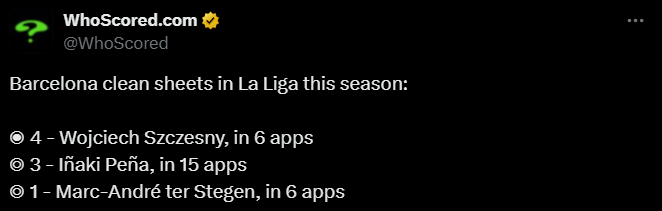 WhoScored.com
@WhoScored

Barcelona clean sheets in La Liga this season:

◉ 4 - Wojciech Szczesny, in 6 apps
◎ 3 - Iñaki Peña, in 15 apps
◎ 1 - Marc-André ter Stegen, in 6 apps